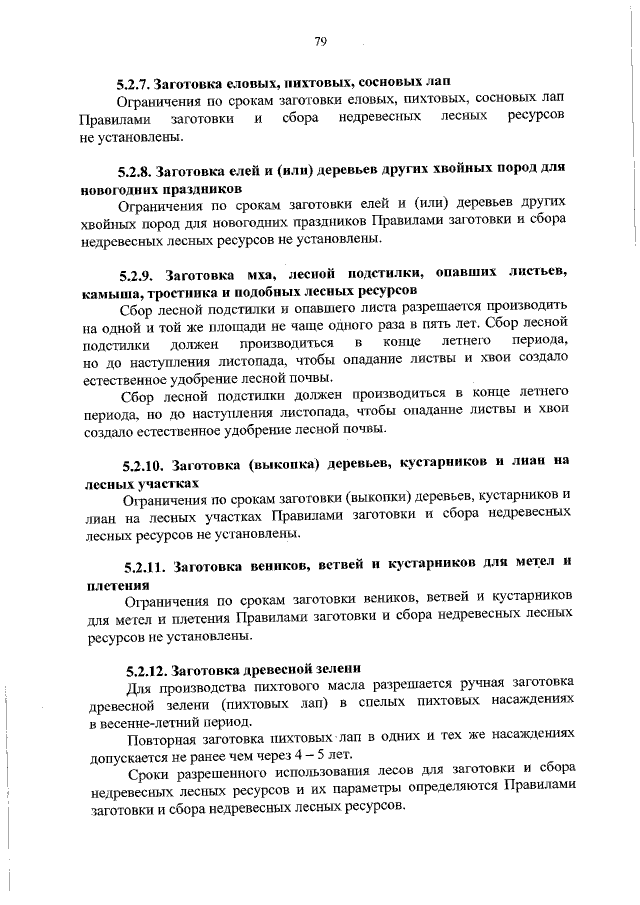 79

5.2.7. Заготовка еловых, пихтовых, сосновых лап

Ограничения по срокам заготовки еловых, пихтовых, сосновых лап Правилами заготовки и сбора недревесных лесных ресурсов не установлены.

5.2.8. Заготовка елей и (или) деревьев других хвойных пород для новогодних праздников

Ограничения по срокам заготовки елей и (или) деревьев других хвойных пород для новогодних праздников Правилами заготовки и сбора недревесных лесных ресурсов не установлены.

5.2.9. Заготовка мха, лесной подстилки, опавших листьев, камыша, тростника и подобных лесных ресурсов

Сбор лесной подстилки и опавшего листа разрешается производить на одной и той же площади не чаще одного раза в пять лет. Сбор лесной подстилки должен производиться в конце летнего периода, но до наступления листопада, чтобы опадание листвы и хвои создало естественное удобрение лесной почвы.

Сбор лесной подстилки должен производиться в конце летнего периода, но до наступления листопада, чтобы опадание листвы и хвои создало естественное удобрение лесной почвы.

5.2.10. Заготовка (выкопка) деревьев, кустарников и лиан на лесных участках

Ограничения по срокам заготовки (выкопки) деревьев, кустарников и лиан на лесных участках Правилами заготовки и сбора недревесных лесных ресурсов не установлены.

5.2.11. Заготовка веников, ветвей и кустарников для метел и плетения

Ограничения по срокам заготовки веников, ветвей и кустарников для метел и плетения Правилами заготовки и сбора недревесных лесных ресурсов не установлены.

5.2.12. Заготовка древесной зелени

Для производства пихтового масла разрешается ручная заготовка древесной зелени (пихтовых лап) в спелых пихтовых насаждениях в весенне-летний период.

Повторная заготовка пихтовых лап в одних и тех же насаждениях допускается не ранее чем через 4 – 5 лет.

Сроки разрешенного использования лесов для заготовки и сбора недревесных лесных ресурсов и их параметры определяются Правилами заготовки и сбора недревесных лесных ресурсов.